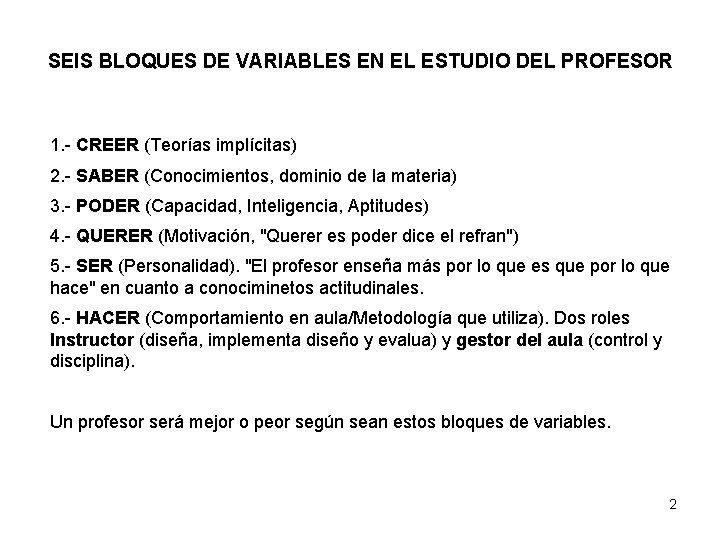 SEIS BLOQUES DE VARIABLES EN EL ESTUDIO DEL PROFESOR

1.- CREER (Teorías implícitas)

2.- SABER (Conocimientos, dominio de la materia)

3.- PODER (Capacidad, Inteligencia, Aptitudes)

4.- QUERER (Motivación, "Querer es poder dice el refran")

5.- SER (Personalidad). "El profesor enseña más por lo que es que por lo que hace" en cuanto a conociminetos actitudinales.

6.- HACER (Comportamiento en aula/Metodología que utiliza). Dos roles Instructor (diseña, implementa diseño y evalua) y gestor del aula (control y disciplina).

Un profesor será mejor o peor según sean estos bloques de variables.

2